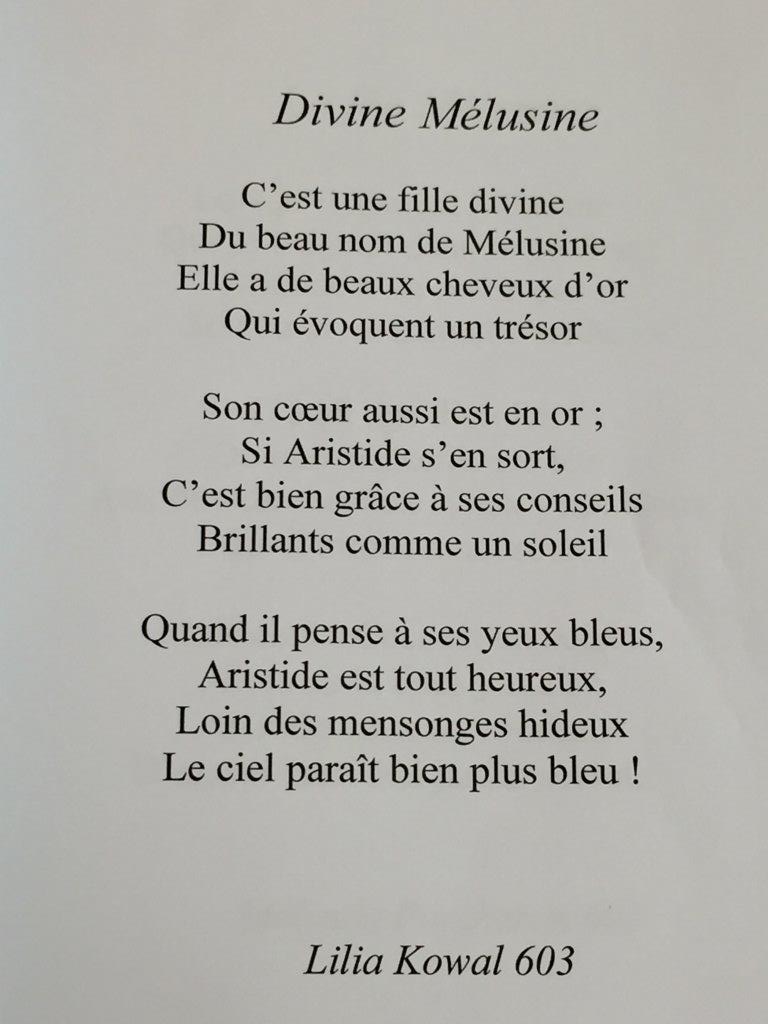 Divine Mélusine

C'est une fille divine
Du beau nom de Mélusine
Elle a de beaux cheveux d'or
Qui évoquent un trésor

Son cœur aussi est en or ;
Si Aristide s'en sort,
C'est bien grâce à ses conseils
Brillants comme un soleil

Quand il pense à ses yeux bleus,
Aristide est tout heureux,
Loin des mensonges hideux
Le ciel paraît bien plus bleu !

Lilia Kowal 603